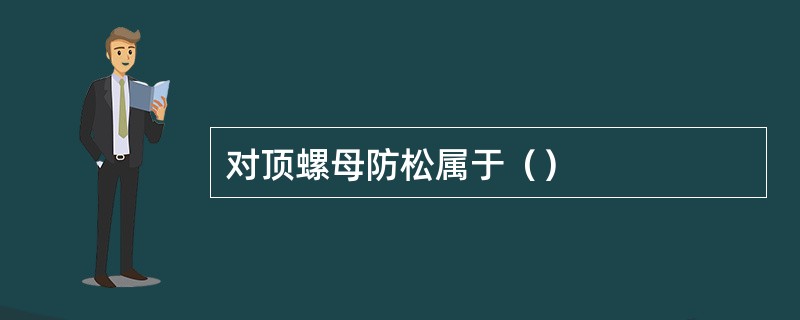 对顶螺母防松属于（）